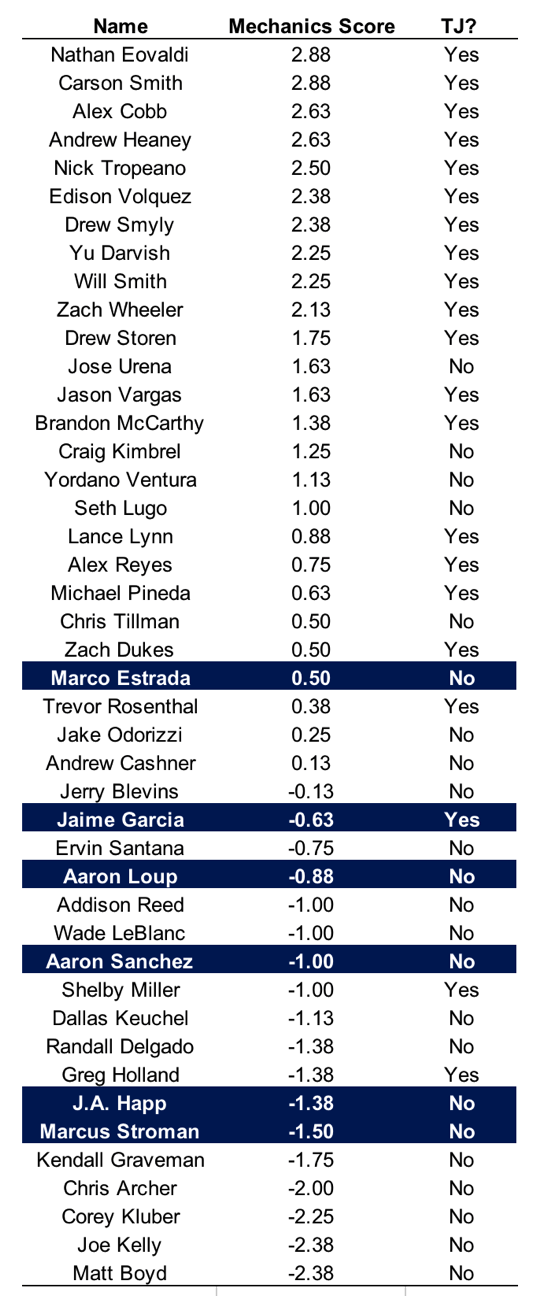 | Name | Mechanics Score | TJ? |
|---|---|---|
| Nathan Eovaldi | 2.88 | Yes |
| Carson Smith | 2.88 | Yes |
| Alex Cobb | 2.63 | Yes |
| Andrew Heaney | 2.63 | Yes |
| Nick Tropeano | 2.50 | Yes |
| Edison Volquez | 2.38 | Yes |
| Drew Smyly | 2.38 | Yes |
| Yu Darvish | 2.25 | Yes |
| Will Smith | 2.25 | Yes |
| Zach Wheeler | 2.13 | Yes |
| Drew Storen | 1.75 | Yes |
| Jose Urena | 1.63 | No |
| Jason Vargas | 1.63 | Yes |
| Brandon McCarthy | 1.38 | Yes |
| Craig Kimbrel | 1.25 | No |
| Yordano Ventura | 1.13 | No |
| Seth Lugo | 1.00 | No |
| Lance Lynn | 0.88 | Yes |
| Alex Reyes | 0.75 | Yes |
| Michael Pineda | 0.63 | Yes |
| Chris Tillman | 0.50 | No |
| Zach Dukes | 0.50 | Yes |
| Marco Estrada | 0.50 | No |
| Trevor Rosenthal | 0.38 | Yes |
| Jake Odorizzi | 0.25 | No |
| Andrew Cashner | 0.13 | No |
| Jerry Blevins | -0.13 | No |
| Jaime Garcia | -0.63 | Yes |
| Ervin Santana | -0.75 | No |
| Aaron Loup | -0.88 | No |
| Addison Reed | -1.00 | No |
| Wade LeBlanc | -1.00 | No |
| Aaron Sanchez | -1.00 | No |
| Shelby Miller | -1.00 | Yes |
| Dallas Keuchel | -1.13 | No |
| Randall Delgado | -1.38 | No |
| Greg Holland | -1.38 | Yes |
| J.A. Happ | -1.38 | No |
| Marcus Stroman | -1.50 | No |
| Kendall Graveman | -1.75 | No |
| Chris Archer | -2.00 | No |
| Corey Kluber | -2.25 | No |
| Joe Kelly | -2.38 | No |
| Matt Boyd | -2.38 | No |